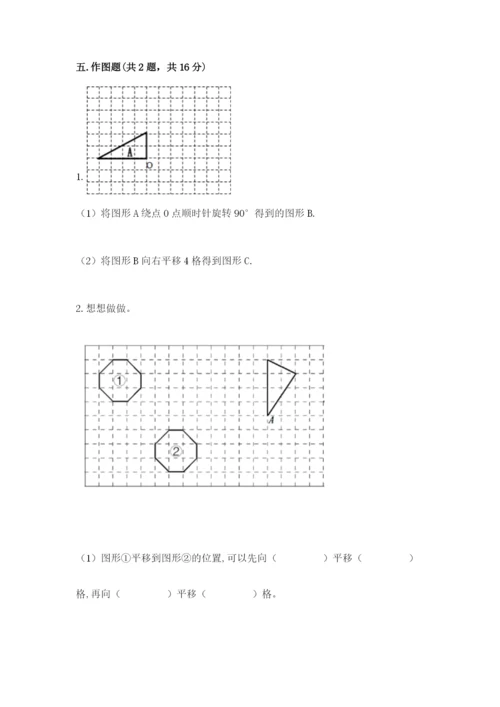 五. 作图题（共 2 题，共 16 分）

A

O

1.

（1）将图形 A 绕点 O 点顺时针旋转 90° 得到的图形 B.

（2）将图形 B 向右平移 4 格得到图形 C.

2. 想想做做。

①

A

②

（1）图形①平移到图形②的位置, 可以先向（　　　　）平移（　　　　）格, 再向（　　　　）平移（　　　　）格。